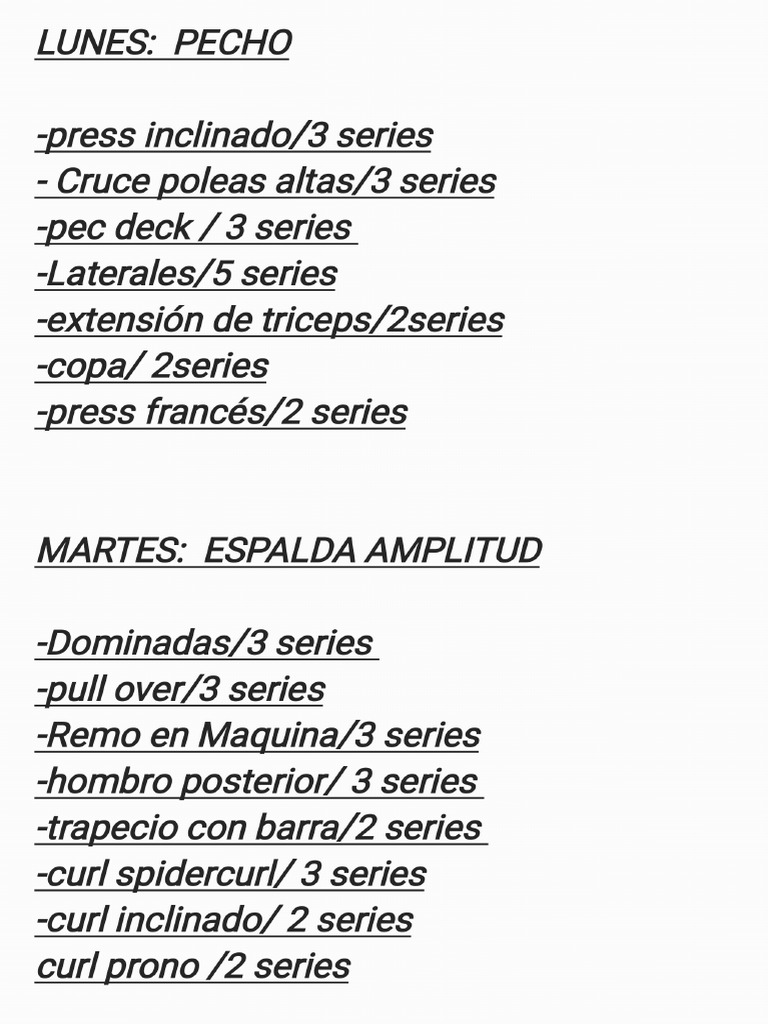 LUNES:  PECHO

-press inclinado/3 series
- Cruce poleas altas/3 series
-pec deck / 3 series
-Laterales/5 series
-extensión de triceps/2series
-copa/ 2series
-press francés/2 series

MARTES:  ESPALDA AMPLITUD

-Dominadas/3 series
-pull over/3 series
-Remo en Maquina/3 series
-hombro posterior/ 3 series
-trapecio con barra/2 series
-curl spidercurl/ 3 series
-curl inclinado/ 2 series
curl prono /2 series